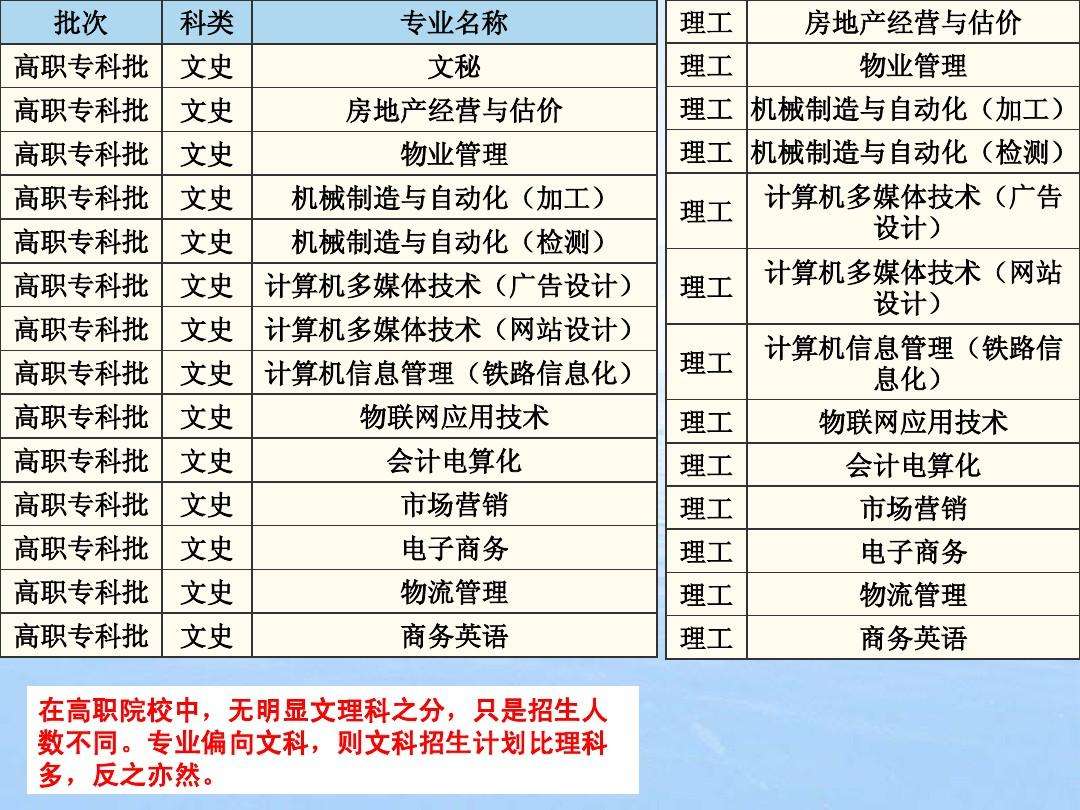 | 批次 | 科类 | 专业名称 |
|---|---|---|
| 高职专科批 | 文史 | 文秘 |
| 高职专科批 | 文史 | 房地产经营与估价 |
| 高职专科批 | 文史 | 物业管理 |
| 高职专科批 | 文史 | 机械制造与自动化（加工） |
| 高职专科批 | 文史 | 机械制造与自动化（检测） |
| 高职专科批 | 文史 | 计算机多媒体技术（广告设计） |
| 高职专科批 | 文史 | 计算机多媒体技术（网站设计） |
| 高职专科批 | 文史 | 计算机信息管理（铁路信息化） |
| 高职专科批 | 文史 | 物联网应用技术 |
| 高职专科批 | 文史 | 会计电算化 |
| 高职专科批 | 文史 | 市场营销 |
| 高职专科批 | 文史 | 电子商务 |
| 高职专科批 | 文史 | 物流管理 |
| 高职专科批 | 文史 | 商务英语 |

| 理工 | 房地产经营与估价 |
|---|---|
| 理工 | 物业管理 |
| 理工 | 机械制造与自动化（加工） |
| 理工 | 机械制造与自动化（检测） |
| 理工 | 计算机多媒体技术（广告设计） |
| 理工 | 计算机多媒体技术（网站设计） |
| 理工 | 计算机信息管理（铁路信息化） |
| 理工 | 物联网应用技术 |
| 理工 | 会计电算化 |
| 理工 | 市场营销 |
| 理工 | 电子商务 |
| 理工 | 物流管理 |
| 理工 | 商务英语 |

在高职院校中，无明显文理科之分，只是招生人数不同。专业偏向文科，则文科招生计划比理科多，反之亦然。